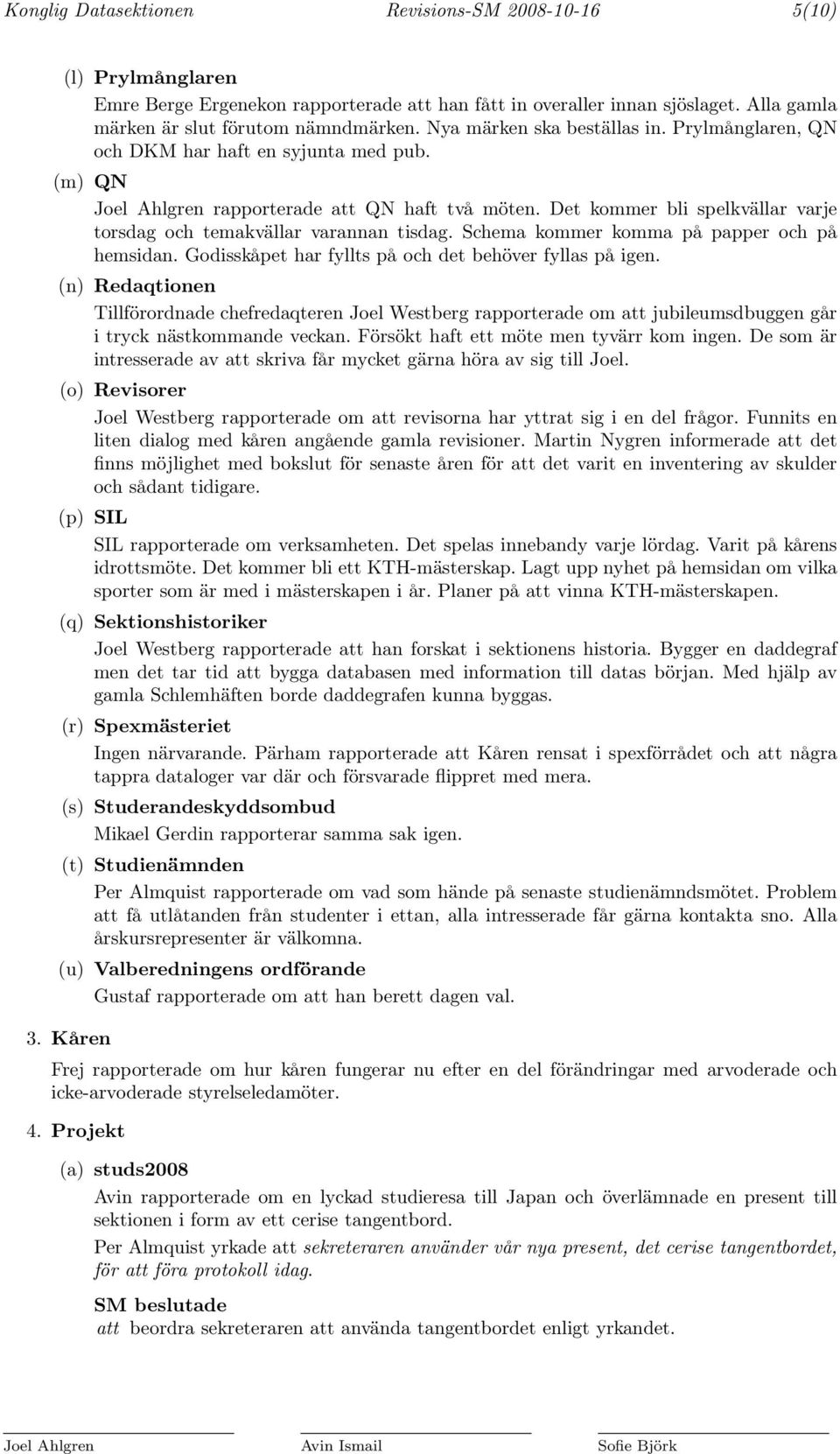 Konglig Datasektionen Revisions-SM 2008-10-16 5(10)

(l) Prylmånglaren

Emre Berge Ergenekon rapporterade att han fått in overaller innan sjöslaget. Alla gamla märken är slut förutom nämndmärken. Nya märken ska beställas in. Prylmånglaren, QN och DKM har haft en syjunta med pub.

(m) QN

Joel Ahlgren rapporterade att QN haft två möten. Det kommer bli spelkvällar varje torsdag och temakvällar varannan tisdag. Schema kommer komma på papper och på hemsidan. Godisskåpet har fyllts på och det behöver fyllas på igen.

(n) Redaqtionen

Tillförordnade chefredaqteren Joel Westberg rapporterade om att jubileumsdbuggen går i tryck nästkommande veckan. Försökt haft ett möte men tyvärr kom ingen. De som är intresserade av att skriva får mycket gärna höra av sig till Joel.

(o) Revisorer

Joel Westberg rapporterade om att revisorna har yttrat sig i en del frågor. Funnits en liten dialog med kåren angående gamla revisioner. Martin Nygren informerade att det finns möjlighet med bokslut för senaste åren för att det varit en inventering av skulder och sådant tidigare.

(p) SIL

SIL rapporterade om verksamheten. Det spelas innebandy varje lördag. Varit på kårens idrottsmöte. Det kommer bli ett KTH-mästerskap. Lagt upp nyhet på hemsidan om vilka sporter som är med i mästerskapen i år. Planer på att vinna KTH-mästerskapen.

(q) Sektionshistoriker

Joel Westberg rapporterade att han forskat i sektionens historia. Bygger en daddegraf men det tar tid att bygga databasen med information till datas början. Med hjälp av gamla Schlemhäften borde daddegrafen kunna byggas.

(r) Spexmästeriet

Ingen närvarande. Pärham rapporterade att Kåren rensat i spexförrådet och att några tappra dataloger var där och försvarade flippret med mera.

(s) Studerandeskyddsombud

Mikael Gerdin rapporterar samma sak igen.

(t) Studienämnden

Per Almquist rapporterade om vad som hände på senaste studienämndsmötet. Problem att få utlåtanden från studenter i ettan, alla intresserade får gärna kontakta sno. Alla årskursrepresenter är välkomna.

(u) Valberedningens ordförande

Gustaf rapporterade om att han berett dagen val.

3. Kåren

Frej rapporterade om hur kåren fungerar nu efter en del förändringar med arvoderade och icke-arvoderade styrelseledamöter.

4. Projekt

(a) studs2008

Avin rapporterade om en lyckad studieresa till Japan och överlämnade en present till sektionen i form av ett cerise tangentbord.

Per Almquist yrkade att sekreteraren använder vår nya present, det cerise tangentbordet, för att föra protokoll idag.

SM beslutade
att beordra sekreteraren att använda tangentbordet enligt yrkandet.

Joel Ahlgren Avin Ismail Sofie Björk